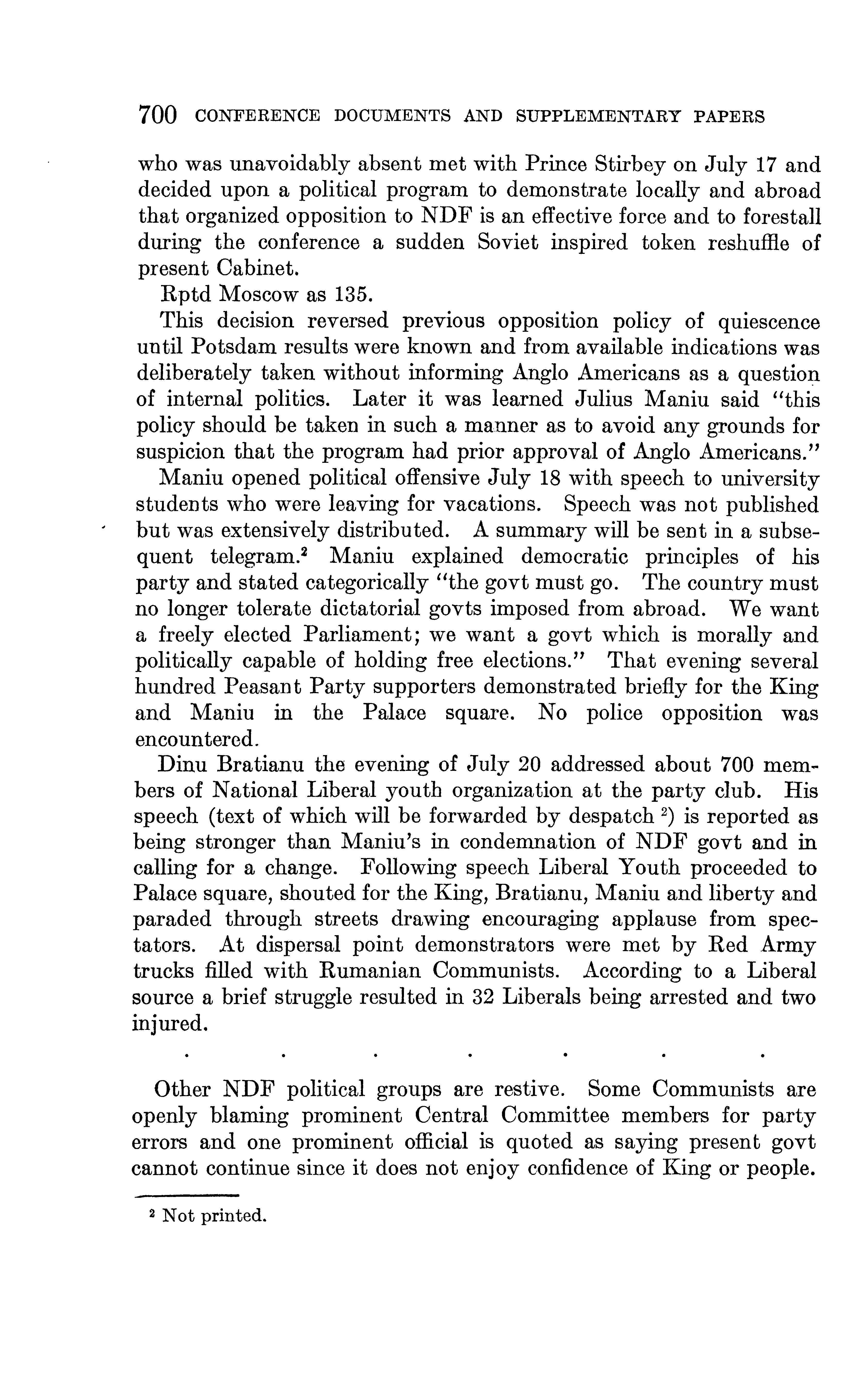 700 CONFERENCE DOCUMENTS AND SUPPLEMENTARY PAPERS

who was unavoidably absent met with Prince Stirbey on July 17 and decided upon a political program to demonstrate locally and abroad that organized opposition to NDF is an effective force and to forestall during the conference a sudden Soviet inspired token reshuffle of present Cabinet.

Rptd Moscow as 135.

This decision reversed previous opposition policy of quiescence until Potsdam results were known and from available indications was deliberately taken without informing Anglo Americans as a question of internal politics. Later it was learned Julius Maniu said "this policy should be taken in such a manner as to avoid any grounds for suspicion that the program had prior approval of Anglo Americans."

Maniu opened political offensive July 18 with speech to university students who were leaving for vacations. Speech was not published but was extensively distributed. A summary will be sent in a subsequent telegram.$^2$ Maniu explained democratic principles of his party and stated categorically "the govt must go. The country must no longer tolerate dictatorial govts imposed from abroad. We want a freely elected Parliament; we want a govt which is morally and politically capable of holding free elections." That evening several hundred Peasant Party supporters demonstrated briefly for the King and Maniu in the Palace square. No police opposition was encountered.

Dinu Bratianu the evening of July 20 addressed about 700 members of National Liberal youth organization at the party club. His speech (text of which will be forwarded by despatch $^2$) is reported as being stronger than Maniu's in condemnation of NDF govt and in calling for a change. Following speech Liberal Youth proceeded to Palace square, shouted for the King, Bratianu, Maniu and liberty and paraded through streets drawing encouraging applause from spectators. At dispersal point demonstrators were met by Red Army trucks filled with Rumanian Communists. According to a Liberal source a brief struggle resulted in 32 Liberals being arrested and two injured.

. . . . . . .

Other NDF political groups are restive. Some Communists are openly blaming prominent Central Committee members for party errors and one prominent official is quoted as saying present govt cannot continue since it does not enjoy confidence of King or people.

$^2$ Not printed.